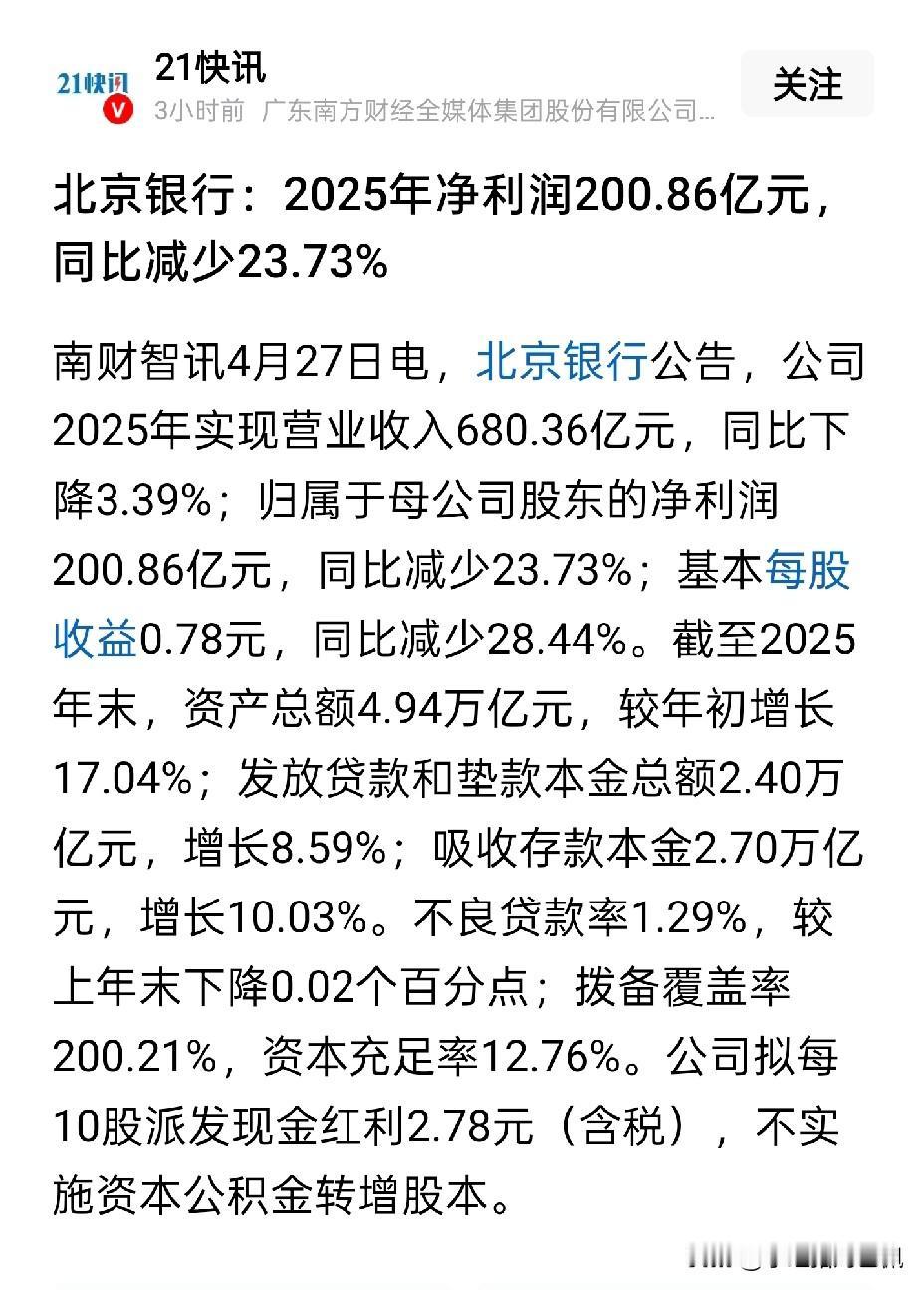 21快讯

21快讯
3小时前 广东南方财经全媒体集团股份有限公司...

关注

北京银行：2025年净利润200.86亿元，同比减少23.73%

南财智讯4月27日电，北京银行公告，公司2025年实现营业收入680.36亿元，同比下降3.39%；归属于母公司股东的净利润200.86亿元，同比减少23.73%；基本每股收益0.78元，同比减少28.44%。截至2025年末，资产总额4.94万亿元，较年初增长17.04%；发放贷款和垫款本金总额2.40万亿元，增长8.59%；吸收存款本金2.70万亿元，增长10.03%。不良贷款率1.29%，较上年末下降0.02个百分点；拨备覆盖率200.21%，资本充足率12.76%。公司拟每10股派发现金红利2.78元（含税），不实施资本公积金转增股本。